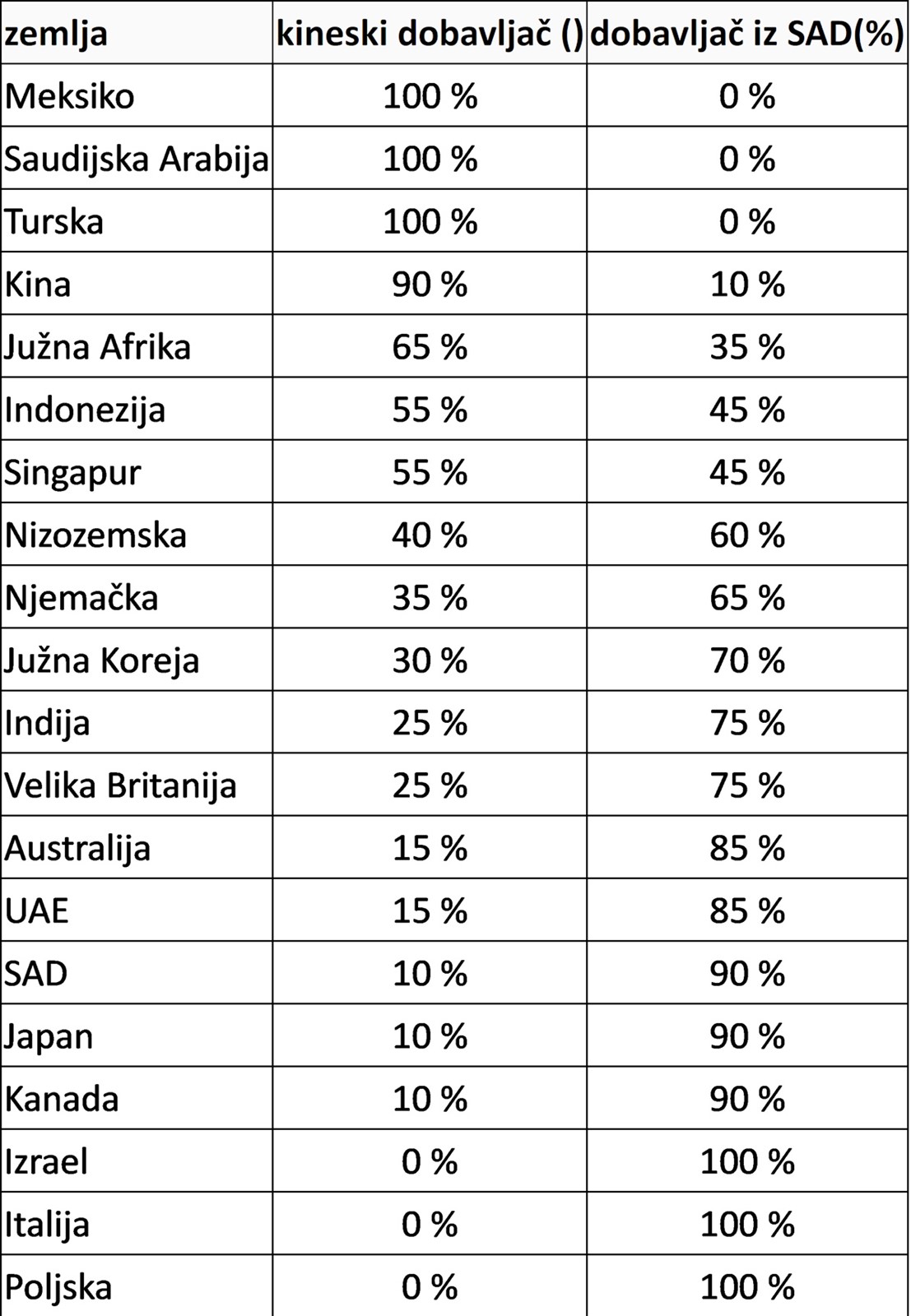 | zemlja | kineski dobavljač () | dobavljač iz SAD(%) |
|---|---|---|
| Meksiko | 100 % | 0 % |
| Saudijska Arabija | 100 % | 0 % |
| Turska | 100 % | 0 % |
| Kina | 90 % | 10 % |
| Južna Afrika | 65 % | 35 % |
| Indonezija | 55 % | 45 % |
| Singapur | 55 % | 45 % |
| Nizozemska | 40 % | 60 % |
| Njemačka | 35 % | 65 % |
| Južna Koreja | 30 % | 70 % |
| Indija | 25 % | 75 % |
| Velika Britanija | 25 % | 75 % |
| Australija | 15 % | 85 % |
| UAE | 15 % | 85 % |
| SAD | 10 % | 90 % |
| Japan | 10 % | 90 % |
| Kanada | 10 % | 90 % |
| Izrael | 0 % | 100 % |
| Italija | 0 % | 100 % |
| Poljska | 0 % | 100 % |